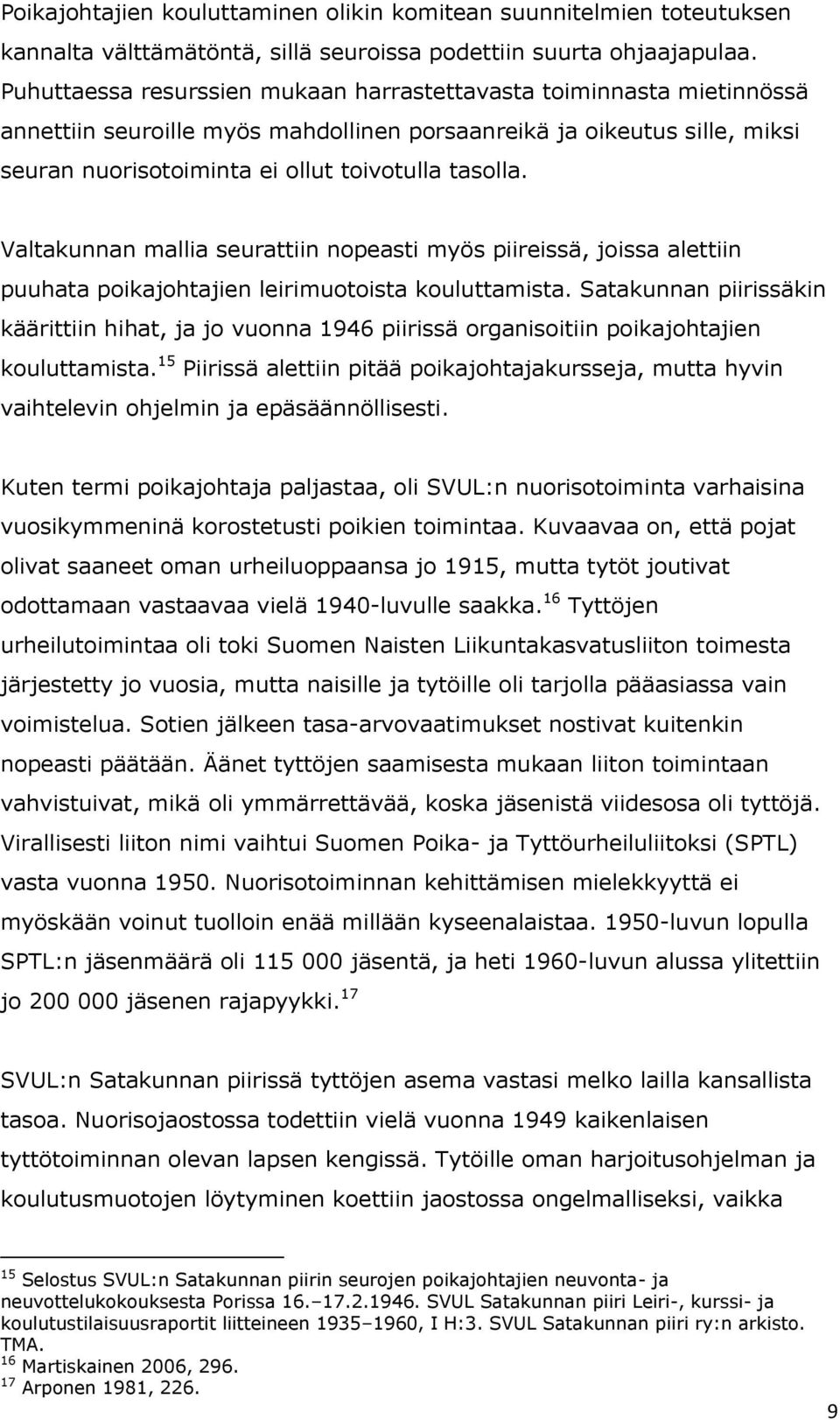 Poikajohtajien kouluttaminen olikin komitean suunnitelmien toteutuksen kannalta välttämätöntä, sillä seuroissa podettiin suurta ohjaajapulaa. Puhuttaessa resurssien mukaan harrastettavasta toiminnasta mietinnössä annettiin seuroille myös mahdollinen porsaanreikä ja oikeutus sille, miksi seuran nuorisotoiminta ei ollut toivotulla tasolla.

Valtakunnan mallia seurattiin nopeasti myös piireissä, joissa alettiin puuhata poikajohtajien leirimuotoista kouluttamista. Satakunnan piirissäkin käärittiin hihat, ja jo vuonna 1946 piirissä organisoitiin poikajohtajien kouluttamista.$^{15}$ Piirissä alettiin pitää poikajohtajakursseja, mutta hyvin vaihtelevin ohjelmin ja epäsäännöllisesti.

Kuten termi poikajohtaja paljastaa, oli SVUL:n nuorisotoiminta varhaisina vuosikymmeninä korostetusti poikien toimintaa. Kuvaavaa on, että pojat olivat saaneet oman urheiluoppaansa jo 1915, mutta tytöt joutivat odottamaan vastaavaa vielä 1940-luvulle saakka.$^{16}$ Tyttöjen urheilutoimintaa oli toki Suomen Naisten Liikuntakasvatusliiton toimesta järjestetty jo vuosia, mutta naisille ja tytöille oli tarjolla pääasiassa vain voimistelua. Sotien jälkeen tasa-arvovaatimukset nostivat kuitenkin nopeasti päätään. Äänet tyttöjen saamisesta mukaan liiton toimintaan vahvistuivat, mikä oli ymmärrettävää, koska jäsenistä viidesosa oli tyttöjä. Virallisesti liiton nimi vaihtui Suomen Poika- ja Tyttöurheiluliitoksi (SPTL) vasta vuonna 1950. Nuorisotoiminnan kehittämisen mielekkyyttä ei myöskään voinut tuolloin enää millään kyseenalaistaa. 1950-luvun lopulla SPTL:n jäsenmäärä oli 115 000 jäsentä, ja heti 1960-luvun alussa ylitettiin jo 200 000 jäsenen rajapyykki.$^{17}$

SVUL:n Satakunnan piirissä tyttöjen asema vastasi melko lailla kansallista tasoa. Nuorisojaostossa todettiin vielä vuonna 1949 kaikenlaisen tyttötoiminnan olevan lapsen kengissä. Tytöille oman harjoitusohjelman ja koulutusmuotojen löytyminen koettiin jaostossa ongelmalliseksi, vaikka

$^{15}$ Selostus SVUL:n Satakunnan piirin seurojen poikajohtajien neuvonta- ja neuvottelukokouksesta Porissa 16.–17.2.1946. SVUL Satakunnan piiri Leiri-, kurssi- ja koulutustilaisuusraportit liitteineen 1935–1960, I H:3. SVUL Satakunnan piiri ry:n arkisto. TMA.
$^{16}$ Martiskainen 2006, 296.
$^{17}$ Arponen 1981, 226.

9